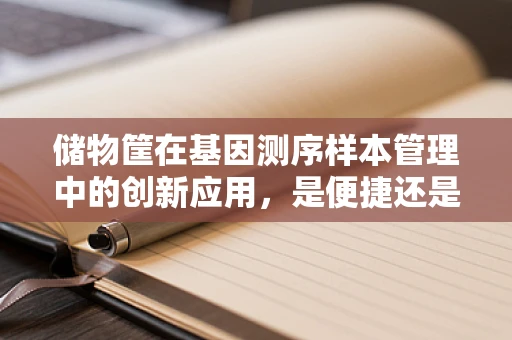 储物筐在基因测序样本管理中的创新应用，是便捷还是